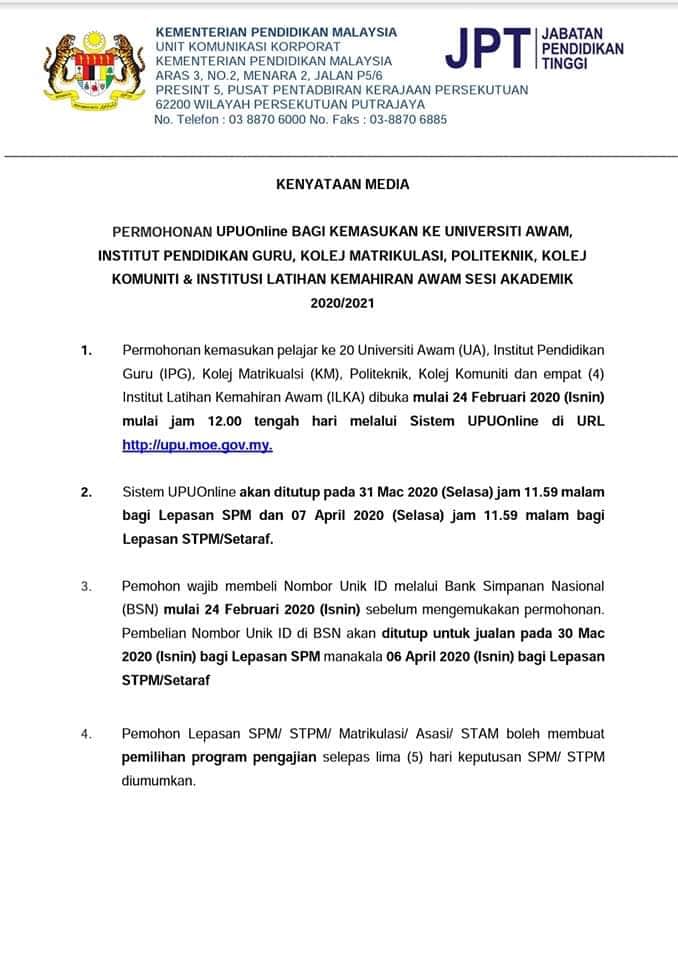 KEMENTERIAN PENDIDIKAN MALAYSIA
UNIT KOMUNIKASI KORPORAT
KEMENTERIAN PENDIDIKAN MALAYSIA
ARAS 3, NO.2, MENARA 2, JALAN P5/6
PRESINT 5, PUSAT PENTADBIRAN KERAJAAN PERSEKUTUAN
62200 WILAYAH PERSEKUTUAN PUTRAJAYA
No. Telefon : 03 8870 6000 No. Faks : 03-8870 6885

JPT JABATAN PENDIDIKAN TINGGI

KENYATAAN MEDIA

PERMOHONAN UPUOnline BAGI KEMASUKAN KE UNIVERSITI AWAM, INSTITUT PENDIDIKAN GURU, KOLEJ MATRIKULASI, POLITEKNIK, KOLEJ KOMUNITI & INSTITUSI LATIHAN KEMAHIRAN AWAM SESI AKADEMIK 2020/2021

1. Permohonan kemasukan pelajar ke 20 Universiti Awam (UA), Institut Pendidikan Guru (IPG), Kolej Matrikualsi (KM), Politeknik, Kolej Komuniti dan empat (4) Institut Latihan Kemahiran Awam (ILKA) dibuka mulai 24 Februari 2020 (Isnin) mulai jam 12.00 tengah hari melalui Sistem UPUOnline di URL http://upu.moe.gov.my.

2. Sistem UPUOnline akan ditutup pada 31 Mac 2020 (Selasa) jam 11.59 malam bagi Lepasan SPM dan 07 April 2020 (Selasa) jam 11.59 malam bagi Lepasan STPM/Setaraf.

3. Pemohon wajib membeli Nombor Unik ID melalui Bank Simpanan Nasional (BSN) mulai 24 Februari 2020 (Isnin) sebelum mengemukakan permohonan. Pembelian Nombor Unik ID di BSN akan ditutup untuk jualan pada 30 Mac 2020 (Isnin) bagi Lepasan SPM manakala 06 April 2020 (Isnin) bagi Lepasan STPM/Setaraf

4. Pemohon Lepasan SPM/ STPM/ Matrikulasi/ Asasi/ STAM boleh membuat pemilihan program pengajian selepas lima (5) hari keputusan SPM/ STPM diumumkan.